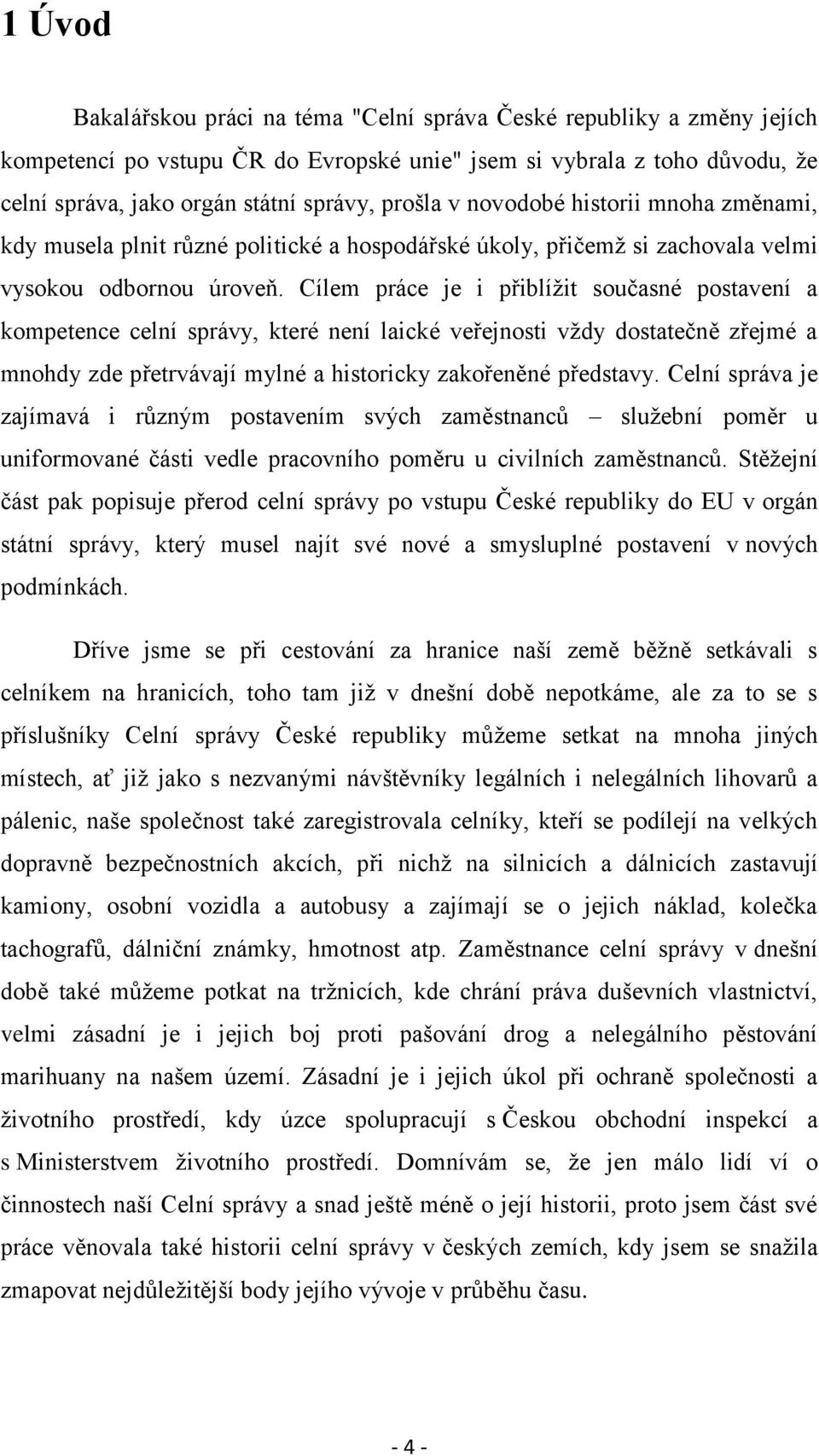 1 Úvod

Bakalářskou práci na téma "Celní správa České republiky a změny jejích kompetencí po vstupu ČR do Evropské unie" jsem si vybrala z toho důvodu, že celní správa, jako orgán státní správy, prošla v novodobé historii mnoha změnami, kdy musela plnit různé politické a hospodářské úkoly, přičemž si zachovala velmi vysokou odbornou úroveň. Cílem práce je i přiblížit současné postavení a kompetence celní správy, které není laické veřejnosti vždy dostatečně zřejmé a mnohdy zde přetrvávají mylné a historicky zakořeněné představy. Celní správa je zajímavá i různým postavením svých zaměstnanců – služební poměr u uniformované části vedle pracovního poměru u civilních zaměstnanců. Stěžejní část pak popisuje přerod celní správy po vstupu České republiky do EU v orgán státní správy, který musel najít své nové a smysluplné postavení v nových podmínkách.

Dříve jsme se při cestování za hranice naší země běžně setkávali s celníkem na hranicích, toho tam již v dnešní době nepotkáme, ale za to se s příslušníky Celní správy České republiky můžeme setkat na mnoha jiných místech, ať již jako s nezvanými návštěvníky legálních i nelegálních lihovarů a pálenic, naše společnost také zaregistrovala celníky, kteří se podílejí na velkých dopravně bezpečnostních akcích, při nichž na silnicích a dálnicích zastavují kamiony, osobní vozidla a autobusy a zajímají se o jejich náklad, kolečka tachografů, dálniční známky, hmotnost atp. Zaměstnance celní správy v dnešní době také můžeme potkat na tržnicích, kde chrání práva duševních vlastnictví, velmi zásadní je i jejich boj proti pašování drog a nelegálního pěstování marihuany na našem území. Zásadní je i jejich úkol při ochraně společnosti a životního prostředí, kdy úzce spolupracují s Českou obchodní inspekcí a s Ministerstvem životního prostředí. Domnívám se, že jen málo lidí ví o činnostech naší Celní správy a snad ještě méně o její historii, proto jsem část své práce věnovala také historii celní správy v českých zemích, kdy jsem se snažila zmapovat nejdůležitější body jejího vývoje v průběhu času.

- 4 -